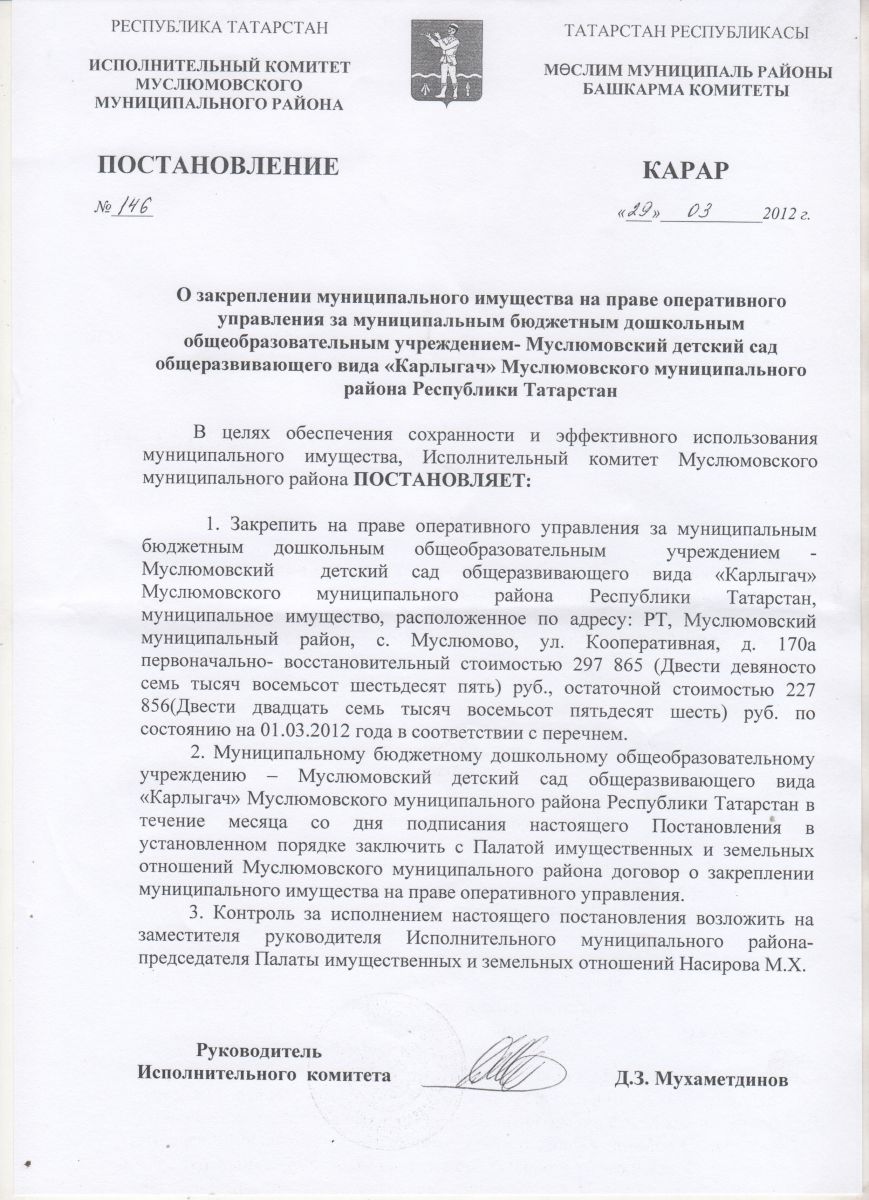 РЕСПУБЛИКА ТАТАРСТАН

ИСПОЛНИТЕЛЬНЫЙ КОМИТЕТ МУСЛЮМОВСКОГО МУНИЦИПАЛЬНОГО РАЙОНА

ТАТАРСТАН РЕСПУБЛИКАСЫ

МӨСЛИМ МУНИЦИПАЛЬ РАЙОНЫ БАШКАРМА КОМИТЕТЫ

ПОСТАНОВЛЕНИЕ

КАРАР

№ 146

«29» 03 2012 г.

О закреплении муниципального имущества на праве оперативного управления за муниципальным бюджетным дошкольным общеобразовательным учреждением- Муслюмовский детский сад общеразвивающего вида «Карлыгач» Муслюмовского муниципального района Республики Татарстан

В целях обеспечения сохранности и эффективного использования муниципального имущества, Исполнительный комитет Муслюмовского муниципального района ПОСТАНОВЛЯЕТ:

1. Закрепить на праве оперативного управления за муниципальным бюджетным дошкольным общеобразовательным учреждением - Муслюмовский детский сад общеразвивающего вида «Карлыгач» Муслюмовского муниципального района Республики Татарстан, муниципальное имущество, расположенное по адресу: РТ, Муслюмовский муниципальный район, с. Муслюмово, ул. Кооперативная, д. 170а первоначально- восстановительный стоимостью 297 865 (Двести девяносто семь тысяч восемьсот шестьдесят пять) руб., остаточной стоимостью 227 856(Двести двадцать семь тысяч восемьсот пятьдесят шесть) руб. по состоянию на 01.03.2012 года в соответствии с перечнем.

2. Муниципальному бюджетному дошкольному общеобразовательному учреждению – Муслюмовский детский сад общеразвивающего вида «Карлыгач» Муслюмовского муниципального района Республики Татарстан в течение месяца со дня подписания настоящего Постановления в установленном порядке заключить с Палатой имущественных и земельных отношений Муслюмовского муниципального района договор о закреплении муниципального имущества на праве оперативного управления.

3. Контроль за исполнением настоящего постановления возложить на заместителя руководителя Исполнительного муниципального района- председателя Палаты имущественных и земельных отношений Насирова М.Х.

Руководитель
Исполнительного комитета

Д.З. Мухаметдинов